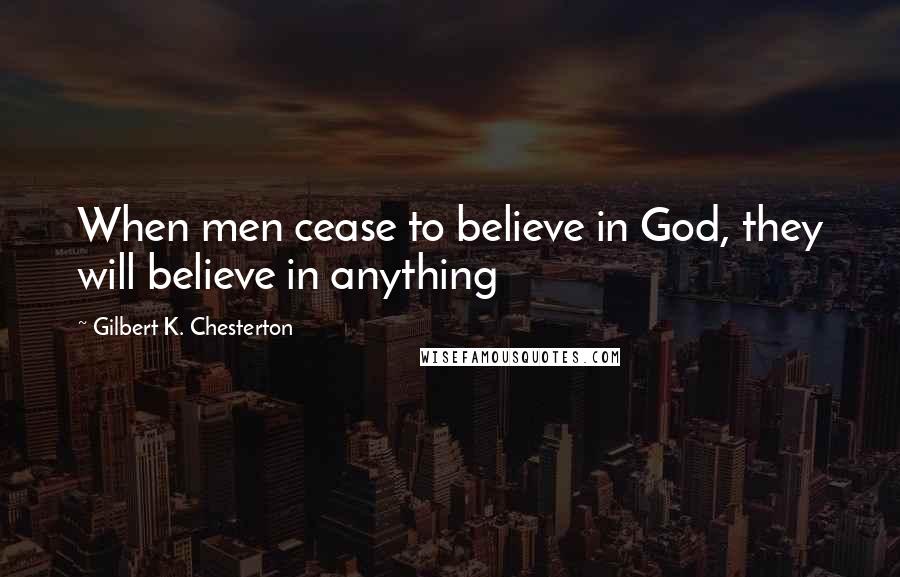 When men cease to believe in God, they will believe in anything

~ Gilbert K. Chesterton

WISEFAMOUSQUOTES.COM